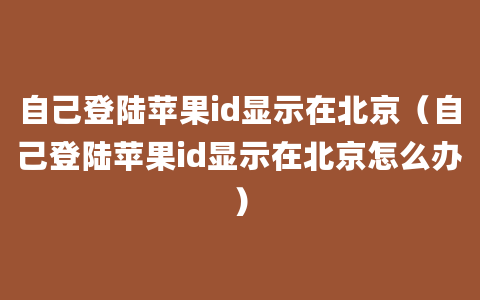 自己登陆苹果id显示在北京（自己登陆苹果id显示在北京怎么办）